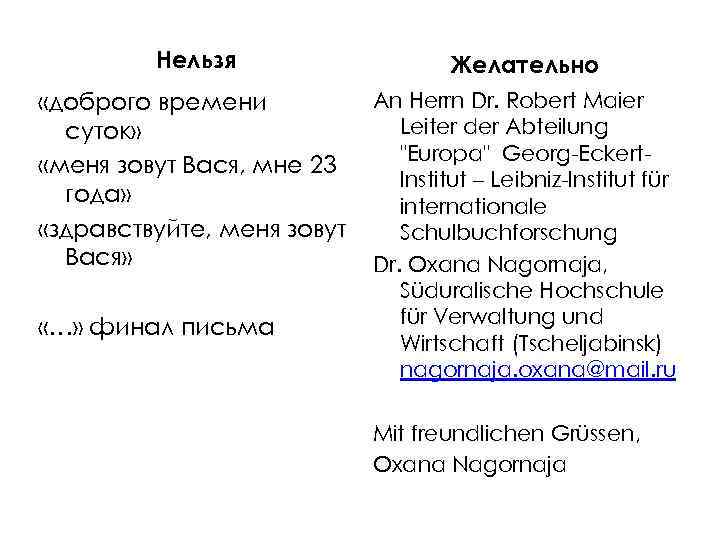 Нельзя

«доброго времени суток»

«меня зовут Вася, мне 23 года»

«здравствуйте, меня зовут Вася»

«…» финал письма

Желательно

An Herrn Dr. Robert Maier Leiter der Abteilung "Europa" Georg-Eckert-Institut – Leibniz-Institut für internationale Schulbuchforschung

Dr. Oxana Nagornaja, Süduralische Hochschule für Verwaltung und Wirtschaft (Tscheljabinsk) nagornaja.oxana@mail.ru

Mit freundlichen Grüssen,

Oxana Nagornaja